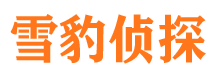 雪豹侦探